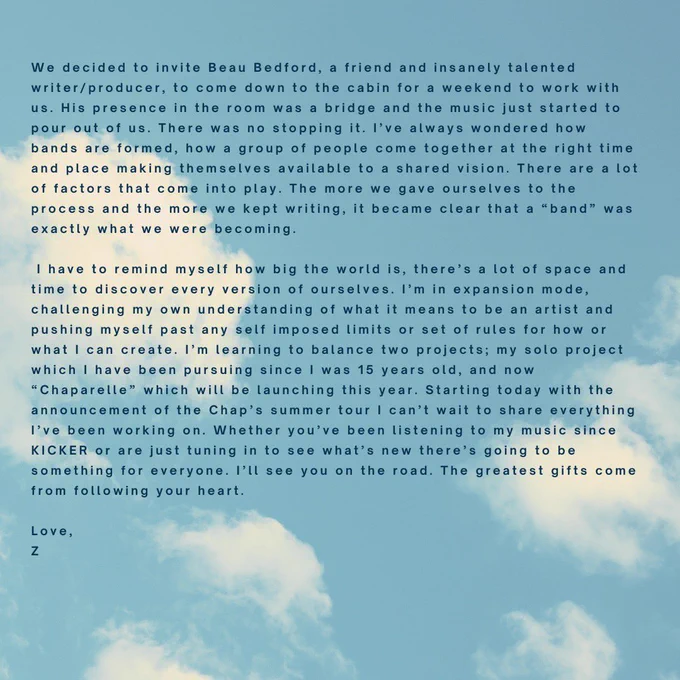 We decided to invite Beau Bedford, a friend and insanely talented writer/producer, to come down to the cabin for a weekend to work with us. His presence in the room was a bridge and the music just started to pour out of us. There was no stopping it. I've always wondered how bands are formed, how a group of people come together at the right time and place making themselves available to a shared vision. There are a lot of factors that come into play. The more we gave ourselves to the process and the more we kept writing, it became clear that a "band" was exactly what we were becoming.

I have to remind myself how big the world is, there's a lot of space and time to discover every version of ourselves. I'm in expansion mode, challenging my own understanding of what it means to be an artist and pushing myself past any self imposed limits or set of rules for how or what I can create. I'm learning to balance two projects; my solo project which I have been pursuing since I was 15 years old, and now "Chaparelle" which will be launching this year. Starting today with the announcement of the Chap's summer tour I can't wait to share everything I've been working on. Whether you've been listening to my music since KICKER or are just tuning in to see what's new there's going to be something for everyone. I'll see you on the road. The greatest gifts come from following your heart.

Love,
Z